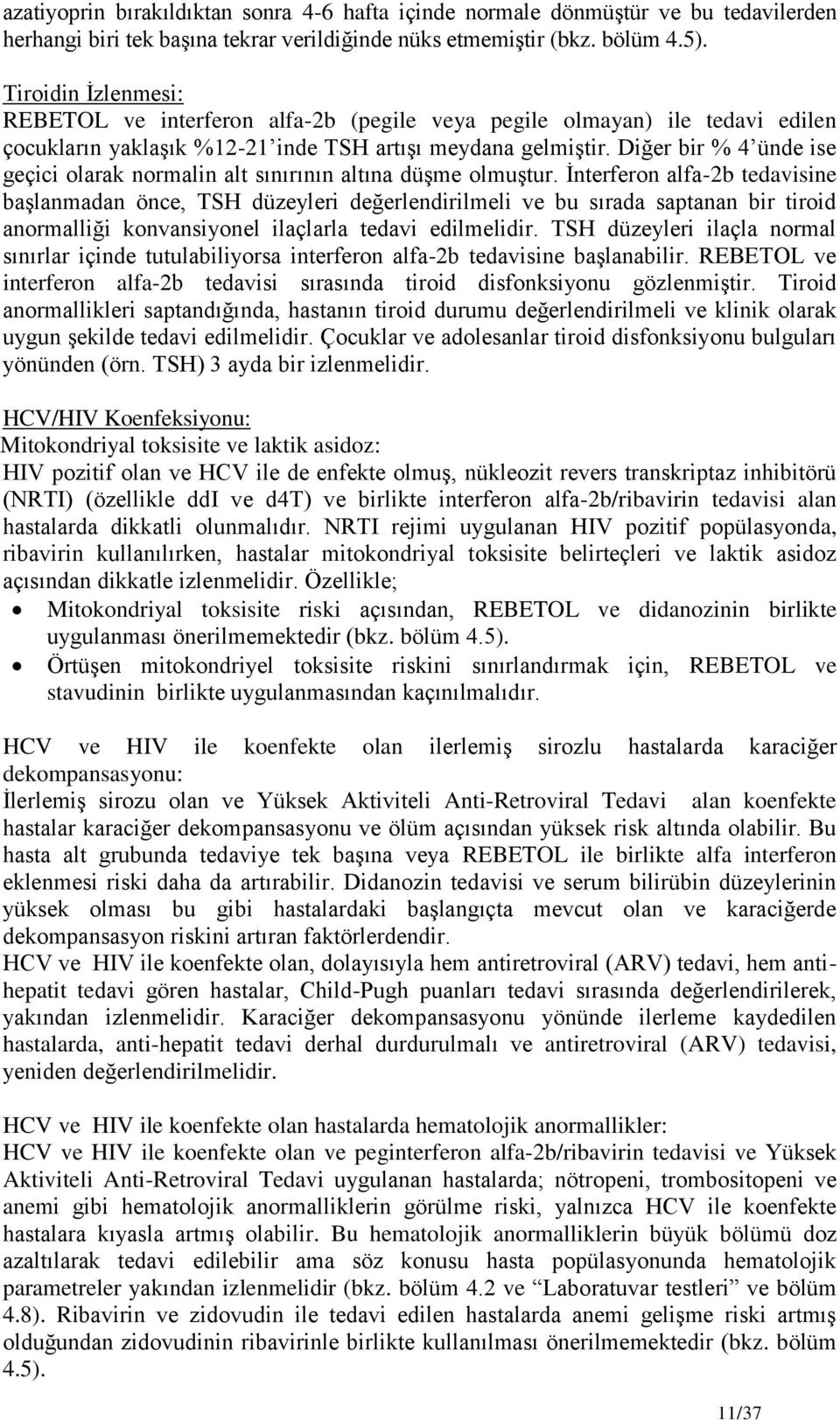 azatiyoprin bırakıldıktan sonra 4-6 hafta içinde normale dönmüştür ve bu tedavilerden herhangi biri tek başına tekrar verildiğinde nüks etmemiştir (bkz. bölüm 4.5).

Tiroidin İzlenmesi:
REBETOL ve interferon alfa-2b (pegile veya pegile olmayan) ile tedavi edilen çocukların yaklaşık %12-21'inde TSH artışı meydana gelmiştir. Diğer bir % 4'ünde ise geçici olarak normalin alt sınırının altına düşme olmuştur. İnterferon alfa-2b tedavisine başlanmadan önce, TSH düzeyleri değerlendirilmeli ve bu sırada saptanan bir tiroid anormalliği konvansiyonel ilaçlarla tedavi edilmelidir. TSH düzeyleri ilaçla normal sınırlar içinde tutulabiliyorsa interferon alfa-2b tedavisine başlanabilir. REBETOL ve interferon alfa-2b tedavisi sırasında tiroid disfonksiyonu gözlenmiştir. Tiroid anormallikleri saptandığında, hastanın tiroid durumu değerlendirilmeli ve klinik olarak uygun şekilde tedavi edilmelidir. Çocuklar ve adolesanlar tiroid disfonksiyonu bulguları yönünden (örn. TSH) 3 ayda bir izlenmelidir.

HCV/HIV Koenfeksiyonu:
Mitokondriyal toksisite ve laktik asidoz:
HIV pozitif olan ve HCV ile de enfekte olmuş, nükleozit revers transkriptaz inhibitörü (NRTI) (özellikle ddI ve d4T) ve birlikte interferon alfa-2b/ribavirin tedavisi alan hastalarda dikkatli olunmalıdır. NRTI rejimi uygulanan HIV pozitif popülasyonda, ribavirin kullanılırken, hastalar mitokondriyal toksisite belirteçleri ve laktik asidoz açısından dikkatle izlenmelidir. Özellikle;
• Mitokondriyal toksisite riski açısından, REBETOL ve didanozinin birlikte uygulanması önerilmemektedir (bkz. bölüm 4.5).
• Örtüşen mitokondriyel toksisite riskini sınırlandırmak için, REBETOL ve stavudinin birlikte uygulanmasından kaçınılmalıdır.

HCV ve HIV ile koenfekte olan ilerlemiş sirozlu hastalarda karaciğer dekompansasyonu:
İlerlemiş sirozu olan ve Yüksek Aktiviteli Anti-Retroviral Tedavi alan koenfekte hastalar karaciğer dekompansasyonu ve ölüm açısından yüksek risk altında olabilir. Bu hasta alt grubunda tedaviye tek başına veya REBETOL ile birlikte alfa interferon eklenmesi riski daha da artırabilir. Didanozin tedavisi ve serum bilirübin düzeylerinin yüksek olması bu gibi hastalardaki başlangıçta mevcut olan ve karaciğerde dekompansasyon riskini artıran faktörlerdendir.
HCV ve HIV ile koenfekte olan, dolayısıyla hem antiretroviral (ARV) tedavi, hem anti-hepatit tedavi gören hastalar, Child-Pugh puanları tedavi sırasında değerlendirilerek, yakından izlenmelidir. Karaciğer dekompansasyonu yönünde ilerleme kaydedilen hastalarda, anti-hepatit tedavi derhal durdurulmalı ve antiretroviral (ARV) tedavisi, yeniden değerlendirilmelidir.

HCV ve HIV ile koenfekte olan hastalarda hematolojik anormallikler:
HCV ve HIV ile koenfekte olan ve peginterferon alfa-2b/ribavirin tedavisi ve Yüksek Aktiviteli Anti-Retroviral Tedavi uygulanan hastalarda; nötropeni, trombositopeni ve anemi gibi hematolojik anormalliklerin görülme riski, yalnızca HCV ile koenfekte hastalara kıyasla artmış olabilir. Bu hematolojik anormalliklerin büyük bölümü doz azaltılarak tedavi edilebilir ama söz konusu hasta popülasyonunda hematolojik parametreler yakından izlenmelidir (bkz. bölüm 4.2 ve "Laboratuvar testleri" ve bölüm 4.8). Ribavirin ve zidovudin ile tedavi edilen hastalarda anemi gelişme riski artmış olduğundan zidovudinin ribavirinle birlikte kullanılması önerilmemektedir (bkz. bölüm 4.5).

11/37